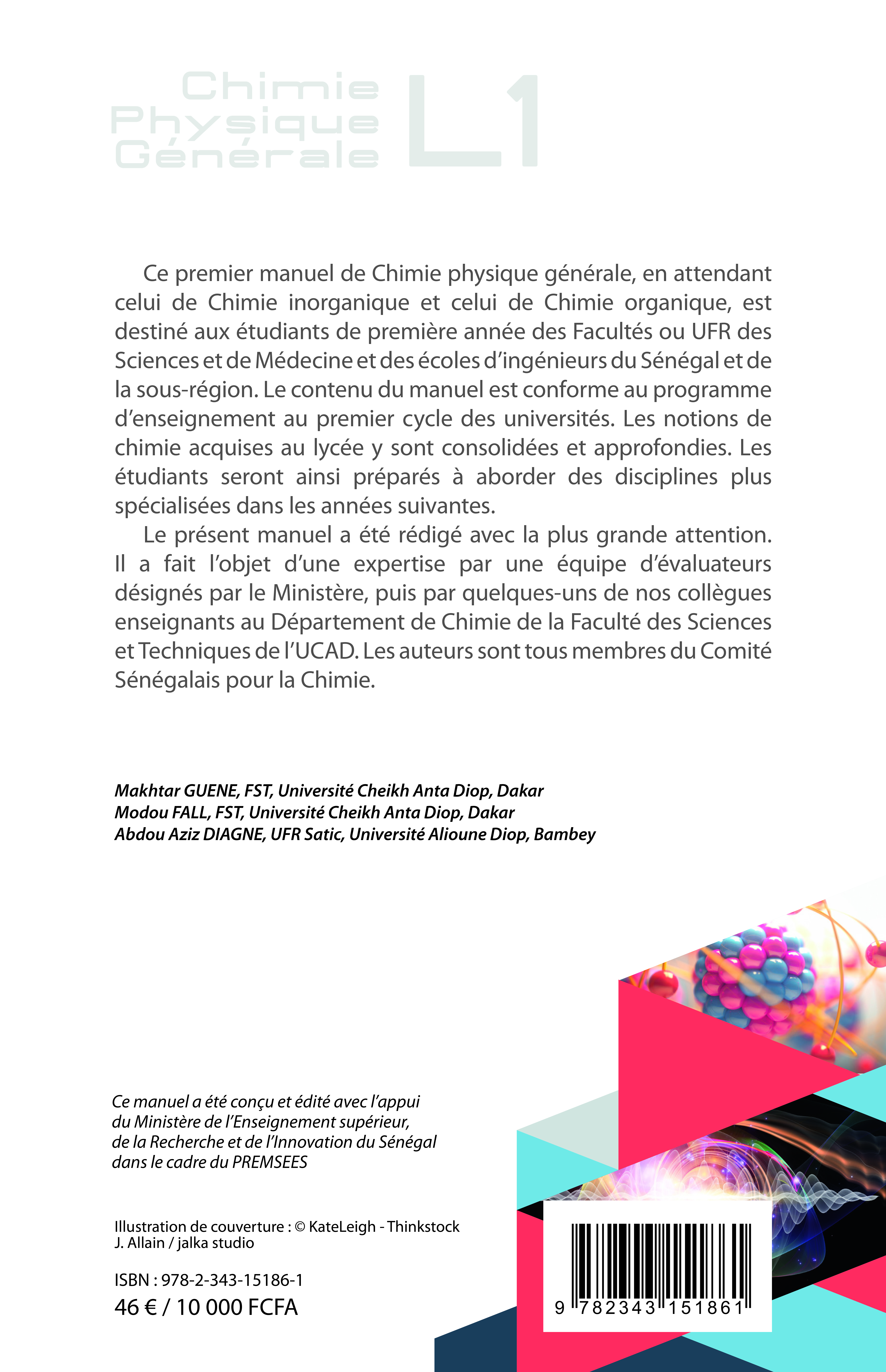 Chimie Physique Générale L1

Ce premier manuel de Chimie physique générale, en attendant celui de Chimie inorganique et celui de Chimie organique, est destiné aux étudiants de première année des Facultés ou UFR des Sciences et de Médecine et des écoles d'ingénieurs du Sénégal et de la sous-région. Le contenu du manuel est conforme au programme d'enseignement au premier cycle des universités. Les notions de chimie acquises au lycée y sont consolidées et approfondies. Les étudiants seront ainsi préparés à aborder des disciplines plus spécialisées dans les années suivantes.

Le présent manuel a été rédigé avec la plus grande attention. Il a fait l'objet d'une expertise par une équipe d'évaluateurs désignés par le Ministère, puis par quelques-uns de nos collègues enseignants au Département de Chimie de la Faculté des Sciences et Techniques de l'UCAD. Les auteurs sont tous membres du Comité Sénégalais pour la Chimie.

Makhtar GUENE, FST, Université Cheikh Anta Diop, Dakar
Modou FALL, FST, Université Cheikh Anta Diop, Dakar
Abdou Aziz DIAGNE, UFR Satic, Université Alioune Diop, Bambey

Ce manuel a été conçu et édité avec l'appui du Ministère de l'Enseignement supérieur, de la Recherche et de l'Innovation du Sénégal dans le cadre du PREMSEES

Illustration de couverture : © KateLeigh - Thinkstock
J. Allain / jalka studio

ISBN : 978-2-343-15186-1
46 € / 10 000 FCFA

9 782343 151861